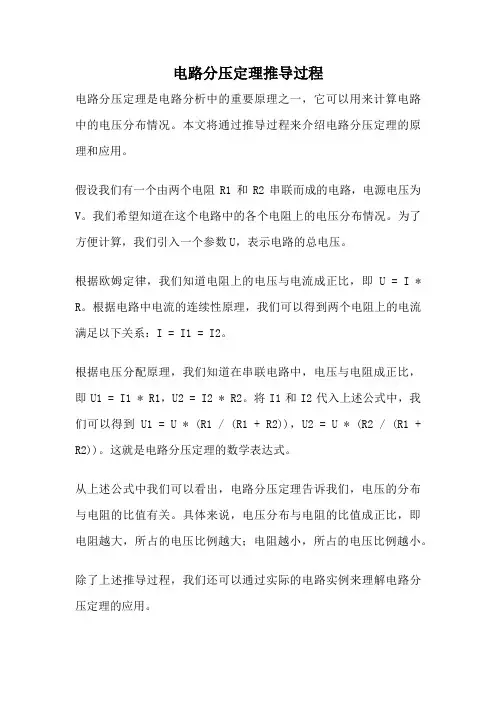 电路分压定理推导过程

电路分压定理是电路分析中的重要原理之一，它可以用来计算电路中的电压分布情况。本文将通过推导过程来介绍电路分压定理的原理和应用。

假设我们有一个由两个电阻 R1 和 R2 串联而成的电路，电源电压为 V。我们希望知道在这个电路中的各个电阻上的电压分布情况。为了方便计算，我们引入一个参数 U，表示电路的总电压。

根据欧姆定律，我们知道电阻上的电压与电流成正比，即 U = I * R。根据电路中电流的连续性原理，我们可以得到两个电阻上的电流满足以下关系：I = I1 = I2。

根据电压分配原理，我们知道在串联电路中，电压与电阻成正比，即 U1 = I1 * R1，U2 = I2 * R2。将 I1 和 I2 代入上述公式中，我们可以得到 U1 = U * (R1 / (R1 + R2))，U2 = U * (R2 / (R1 + R2))。这就是电路分压定理的数学表达式。

从上述公式中我们可以看出，电路分压定理告诉我们，电压的分布与电阻的比值有关。具体来说，电压分布与电阻的比值成正比，即电阻越大，所占的电压比例越大；电阻越小，所占的电压比例越小。

除了上述推导过程，我们还可以通过实际的电路实例来理解电路分压定理的应用。